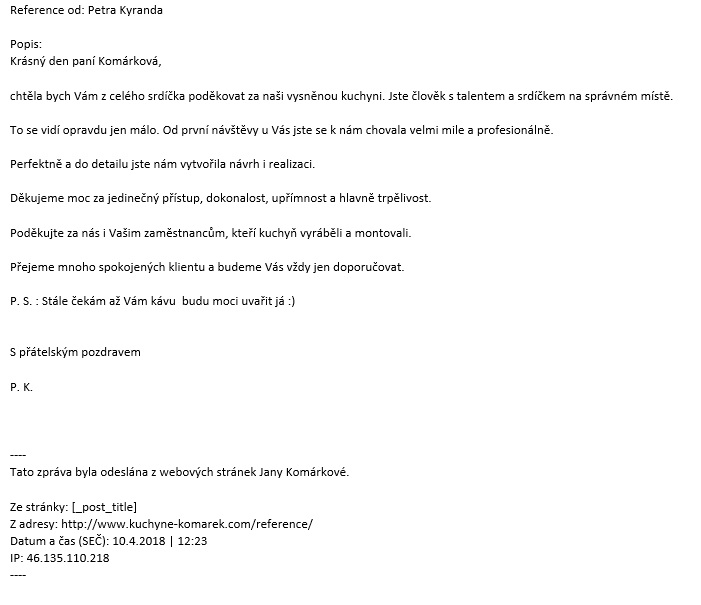 Reference od: Petra Kyranda

Popis:
Krásný den paní Komárková,

chtěla bych Vám z celého srdíčka poděkovat za naši vysněnou kuchyni. Jste člověk s talentem a srdíčkem na správném místě.

To se vidí opravdu jen málo. Od první návštěvy u Vás jste se k nám chovala velmi mile a profesionálně.

Perfektně a do detailu jste nám vytvořila návrh i realizaci.

Děkujeme moc za jedinečný přístup, dokonalost, upřímnost a hlavně trpělivost.

Poděkujte za nás i Vašim zaměstnancům, kteří kuchyň vyráběli a montovali.

Přejeme mnoho spokojených klientu a budeme Vás vždy jen doporučovat.

P. S. : Stále čekám až Vám kávu budu moci uvařit já :)

S přátelským pozdravem

P. K.

----
Tato zpráva byla odeslána z webových stránek Jany Komárkové.

Ze stránky: [_post_title]
Z adresy: http://www.kuchyne-komarek.com/reference/
Datum a čas (SEČ): 10.4.2018 | 12:23
IP: 46.135.110.218
----